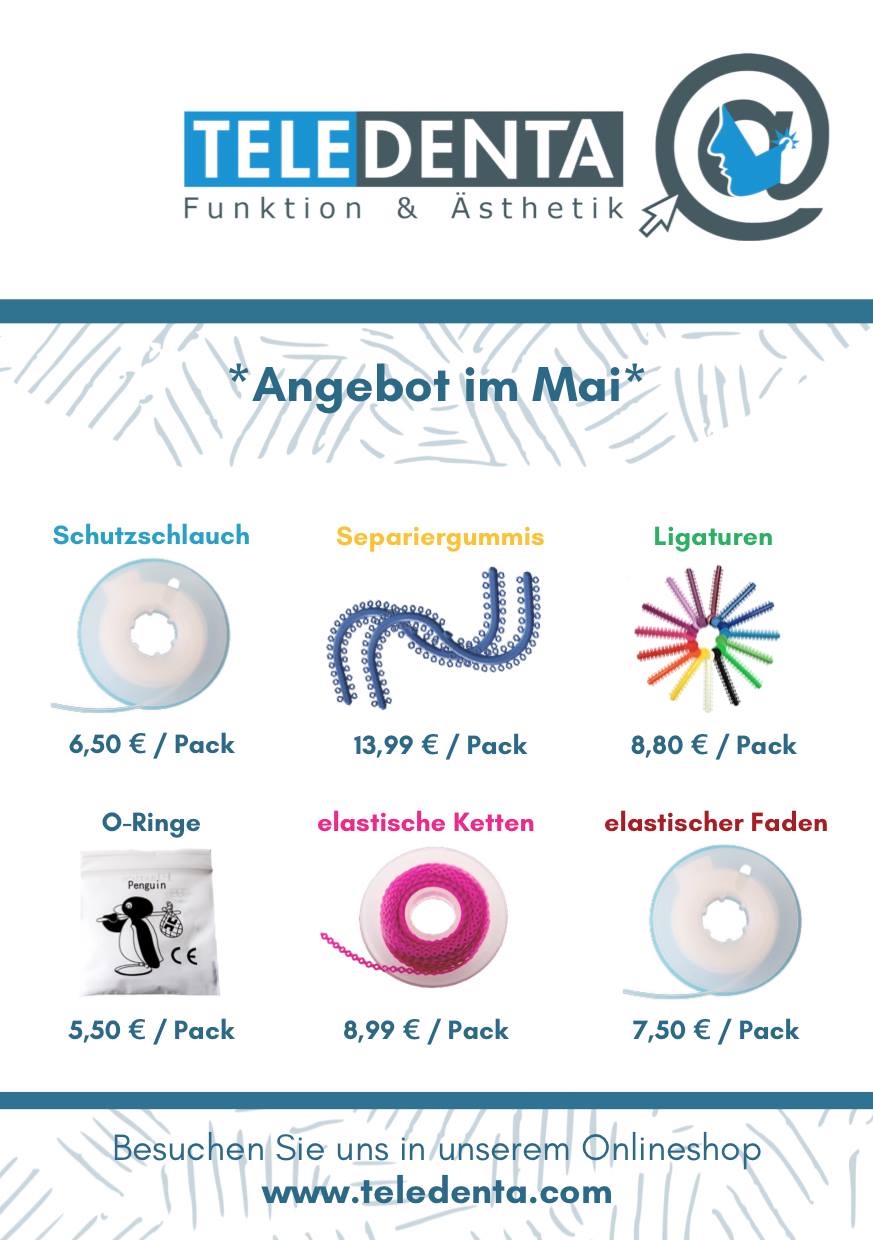 TELEDENTA
Funktion & Ästhetik

*Angebot im Mai*

Schutzschlauch

6,50 € / Pack

Separiergummis

13,99 € / Pack

Ligaturen

8,80 € / Pack

O-Ringe

Penguin
CE

5,50 € / Pack

elastische Ketten

8,99 € / Pack

elastischer Faden

7,50 € / Pack

Besuchen Sie uns in unserem Onlineshop
www.teledenta.com